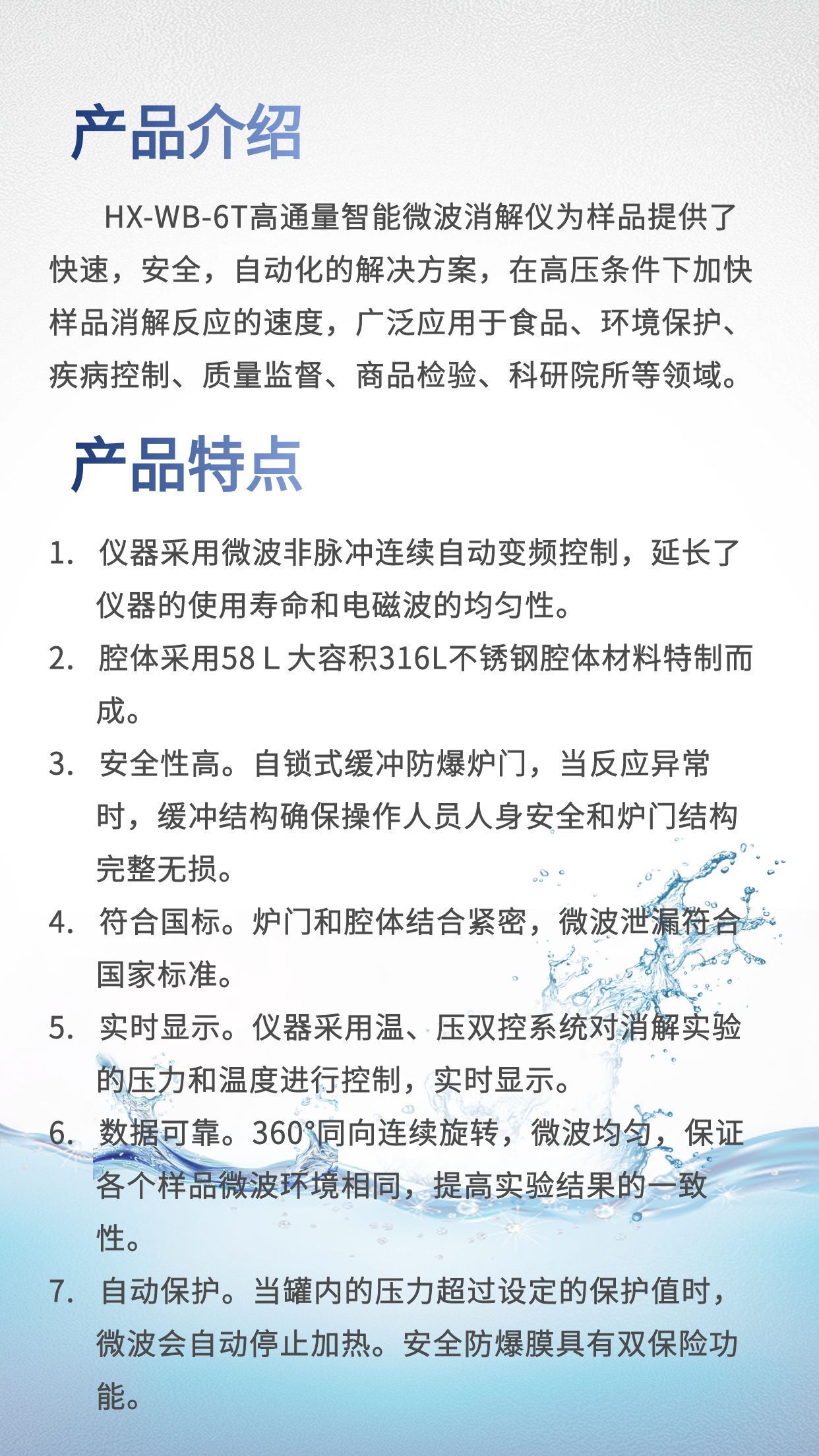 产品介绍

HX-WB-6T高通量智能微波消解仪为样品提供了快速，安全，自动化的解决方案，在高压条件下加快样品消解反应的速度，广泛应用于食品、环境保护、疾病控制、质量监督、商品检验、科研院所等领域。

产品特点

1. 仪器采用微波非脉冲连续自动变频控制，延长了仪器的使用寿命和电磁波的均匀性。
2. 腔体采用58 L 大容积316L不锈钢腔体材料特制而成。
3. 安全性高。自锁式缓冲防爆炉门，当反应异常时，缓冲结构确保操作人员人身安全和炉门结构完整无损。
4. 符合国标。炉门和腔体结合紧密，微波泄漏符合国家标准。
5. 实时显示。仪器采用温、压双控系统对消解实验的压力和温度进行控制，实时显示。
6. 数据可靠。360°同向连续旋转，微波均匀，保证各个样品微波环境相同，提高实验结果的一致性。
7. 自动保护。当罐内的压力超过设定的保护值时，微波会自动停止加热。安全防爆膜具有双保险功能。